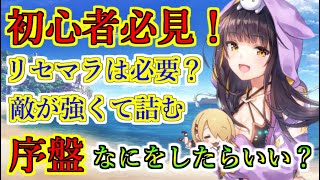 初心者必見！
リセマラは必要？
敵が強くて詰む
序盤 なにをしたらいい？